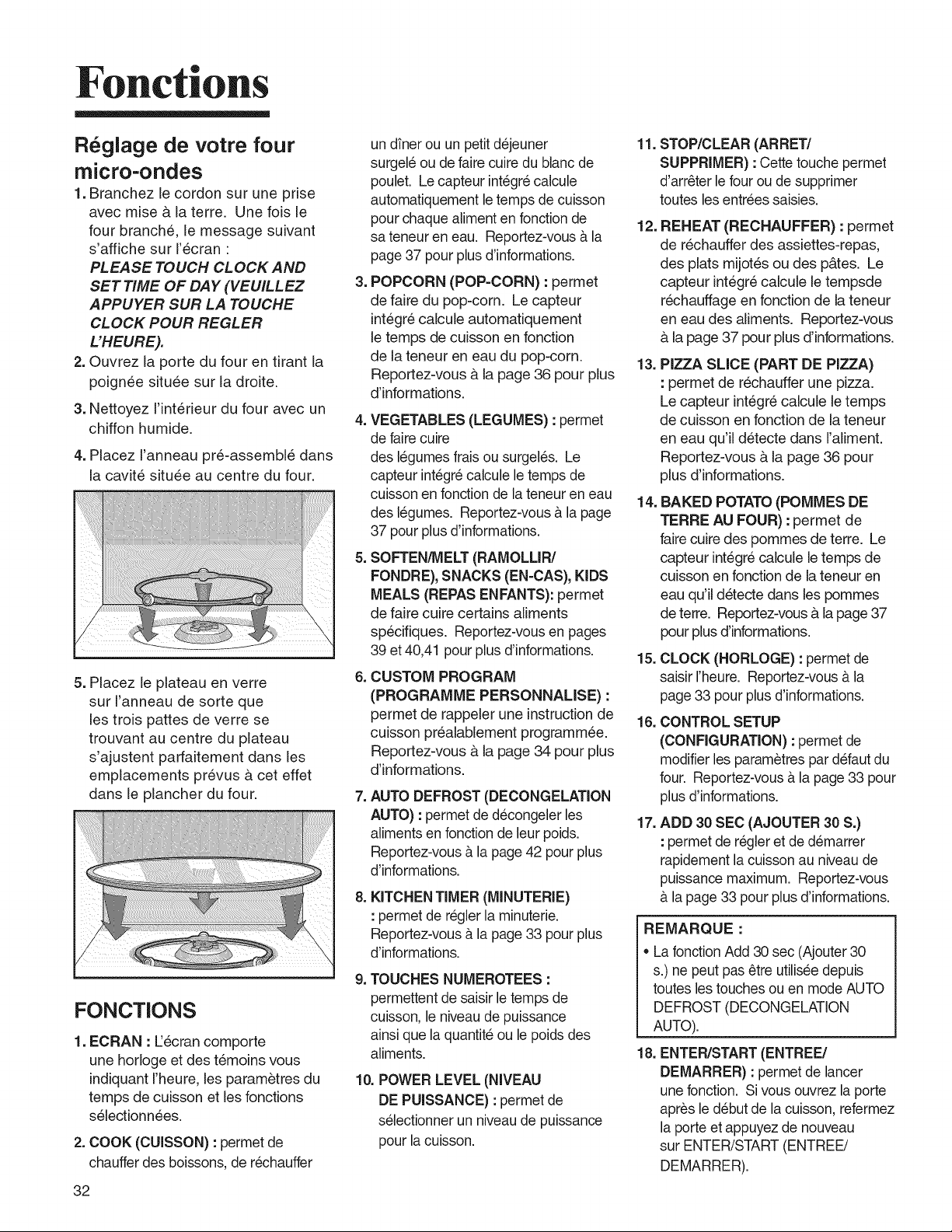 Fonctions

Réglage de votre four micro-ondes

1. Branchez le cordon sur une prise avec mise à la terre. Une fois le four branché, le message suivant s'affiche sur l'écran :
PLEASE TOUCH CLOCK AND SET TIME OF DAY (VEUILLEZ APPUYER SUR LA TOUCHE CLOCK POUR REGLER L'HEURE).

2. Ouvrez la porte du four en tirant la poignée située sur la droite.

3. Nettoyez l'intérieur du four avec un chiffon humide.

4. Placez l'anneau pré-assemblé dans la cavité située au centre du four.

5. Placez le plateau en verre sur l'anneau de sorte que les trois pattes de verre se trouvant au centre du plateau s'ajustent parfaitement dans les emplacements prévus à cet effet dans le plancher du four.

FONCTIONS

1. ECRAN : L'écran comporte une horloge et des témoins vous indiquant l'heure, les paramètres du temps de cuisson et les fonctions sélectionnées.

2. COOK (CUISSON) : permet de chauffer des boissons, de réchauffer un dîner ou un petit déjeuner surgelé ou de faire cuire du blanc de poulet. Le capteur intégré calcule automatiquement le temps de cuisson pour chaque aliment en fonction de sa teneur en eau. Reportez-vous à la page 37 pour plus d'informations.

3. POPCORN (POP-CORN) : permet de faire du pop-corn. Le capteur intégré calcule automatiquement le temps de cuisson en fonction de la teneur en eau du pop-corn. Reportez-vous à la page 36 pour plus d'informations.

4. VEGETABLES (LEGUMES) : permet de faire cuire des légumes frais ou surgelés. Le capteur intégré calcule le temps de cuisson en fonction de la teneur en eau des légumes. Reportez-vous à la page 37 pour plus d'informations.

5. SOFTEN/MELT (RAMOLLIR/ FONDRE), SNACKS (EN-CAS), KIDS MEALS (REPAS ENFANTS): permet de faire cuire certains aliments spécifiques. Reportez-vous en pages 39 et 40,41 pour plus d'informations.

6. CUSTOM PROGRAM (PROGRAMME PERSONNALISE) : permet de rappeler une instruction de cuisson préalablement programmée. Reportez-vous à la page 34 pour plus d'informations.

7. AUTO DEFROST (DECONGELATION AUTO) : permet de décongeler les aliments en fonction de leur poids. Reportez-vous à la page 42 pour plus d'informations.

8. KITCHEN TIMER (MINUTERIE) : permet de régler la minuterie. Reportez-vous à la page 33 pour plus d'informations.

9. TOUCHES NUMEROTEES : permettent de saisir le temps de cuisson, le niveau de puissance ainsi que la quantité ou le poids des aliments.

10. POWER LEVEL (NIVEAU DE PUISSANCE) : permet de sélectionner un niveau de puissance pour la cuisson.

11. STOP/CLEAR (ARRET/ SUPPRIMER) : Cette touche permet d'arrêter le four ou de supprimer toutes les entrées saisies.

12. REHEAT (RECHAUFFER) : permet de réchauffer des assiettes-repas, des plats mijotés ou des pâtes. Le capteur intégré calcule le tempsde réchauffage en fonction de la teneur en eau des aliments. Reportez-vous à la page 37 pour plus d'informations.

13. PIZZA SLICE (PART DE PIZZA) : permet de réchauffer une pizza. Le capteur intégré calcule le temps de cuisson en fonction de la teneur en eau qu'il détecte dans l'aliment. Reportez-vous à la page 36 pour plus d'informations.

14. BAKED POTATO (POMMES DE TERRE AU FOUR) : permet de faire cuire des pommes de terre. Le capteur intégré calcule le temps de cuisson en fonction de la teneur en eau qu'il détecte dans les pommes de terre. Reportez-vous à la page 37 pour plus d'informations.

15. CLOCK (HORLOGE) : permet de saisir l'heure. Reportez-vous à la page 33 pour plus d'informations.

16. CONTROL SETUP (CONFIGURATION) : permet de modifier les paramètres par défaut du four. Reportez-vous à la page 33 pour plus d'informations.

17. ADD 30 SEC (AJOUTER 30 S.) : permet de régler et de démarrer rapidement la cuisson au niveau de puissance maximum. Reportez-vous à la page 33 pour plus d'informations.

REMARQUE :
• La fonction Add 30 sec (Ajouter 30 s.) ne peut pas être utilisée depuis toutes les touches ou en mode AUTO DEFROST (DECONGELATION AUTO).

18. ENTER/START (ENTREE/ DEMARRER) : permet de lancer une fonction. Si vous ouvrez la porte après le début de la cuisson, refermez la porte et appuyez de nouveau sur ENTER/START (ENTREE/ DEMARRER).

32